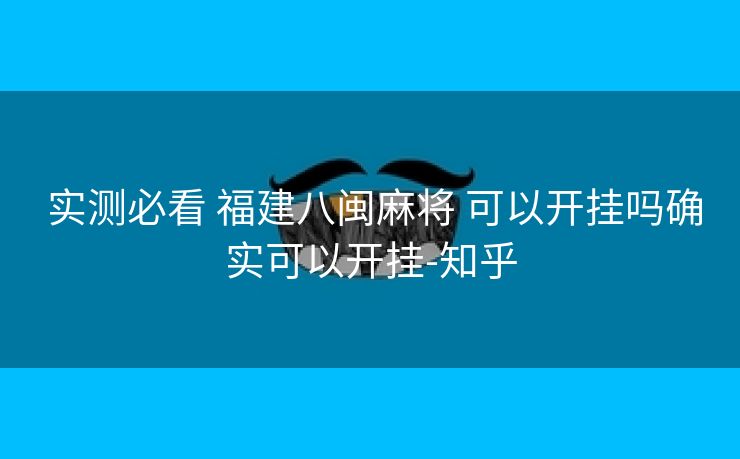 实测必看 福建八闽麻将 可以开挂吗确实可以开挂-知乎